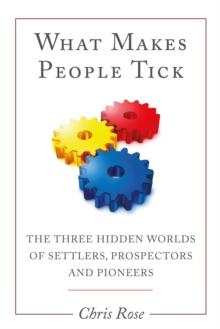 WHAT MAKES PEOPLE TICK

THE THREE HIDDEN WORLDS OF SETTLERS, PROSPECTORS AND PIONEERS

Chris Rose